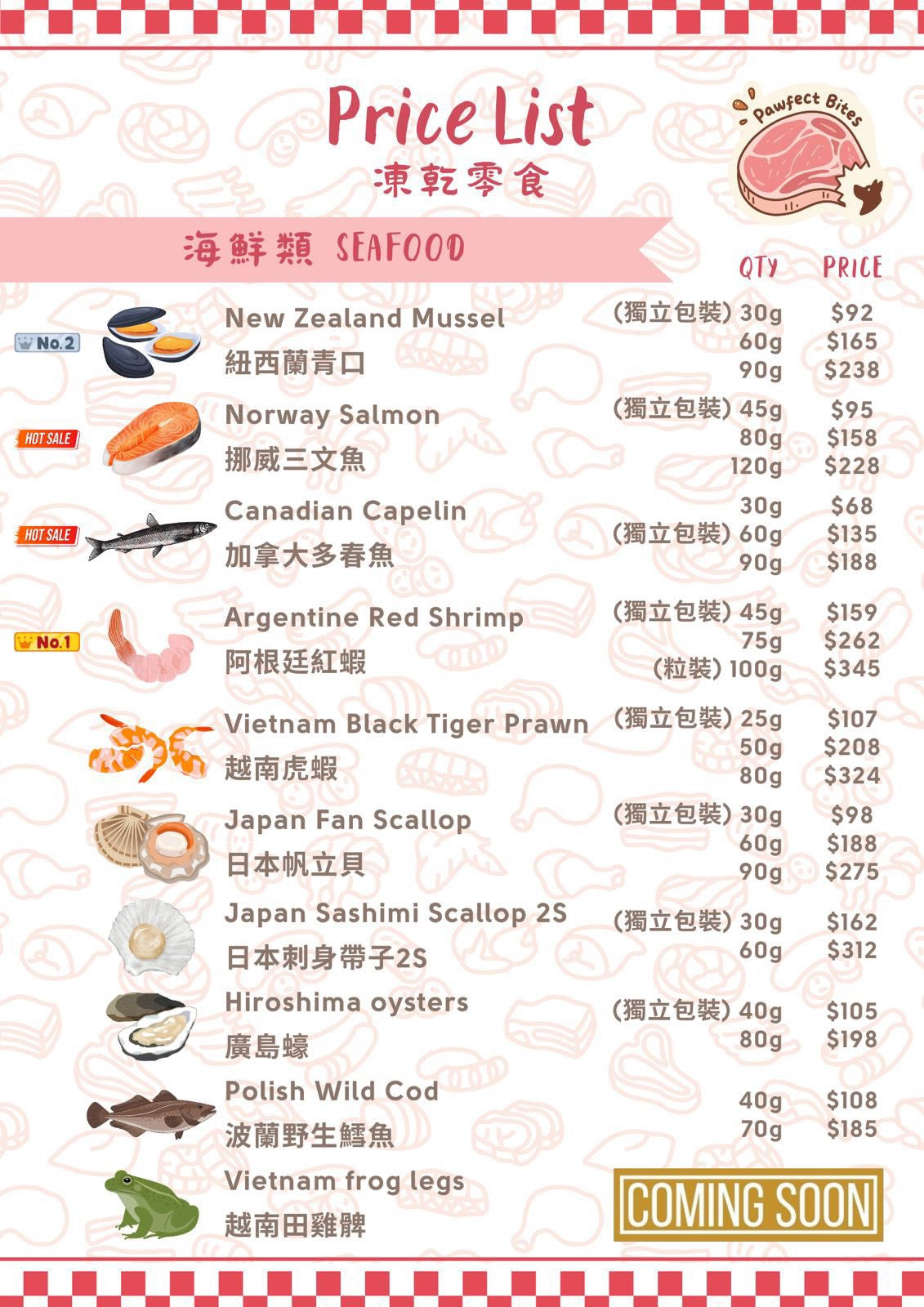 Price List
凍乾零食

Pawfect Bites

海鮮類 SEAFOOD

QTY PRICE

No.2
New Zealand Mussel
紐西蘭青口
(獨立包裝) 30g $92
60g $165
90g $238

HOT SALE
Norway Salmon
挪威三文魚
(獨立包裝) 45g $95
80g $158
120g $228

HOT SALE
Canadian Capelin
加拿大多春魚
30g $68
(獨立包裝) 60g $135
90g $188

No.1
Argentine Red Shrimp
阿根廷紅蝦
(獨立包裝) 45g $159
75g $262
(粒裝) 100g $345

Vietnam Black Tiger Prawn
越南虎蝦
(獨立包裝) 25g $107
50g $208
80g $324

Japan Fan Scallop
日本帆立貝
(獨立包裝) 30g $98
60g $188
90g $275

Japan Sashimi Scallop 2S
日本刺身帶子2S
(獨立包裝) 30g $162
60g $312

Hiroshima oysters
廣島蠔
(獨立包裝) 40g $105
80g $198

Polish Wild Cod
波蘭野生鱈魚
40g $108
70g $185

Vietnam frog legs
越南田雞髀
COMING SOON